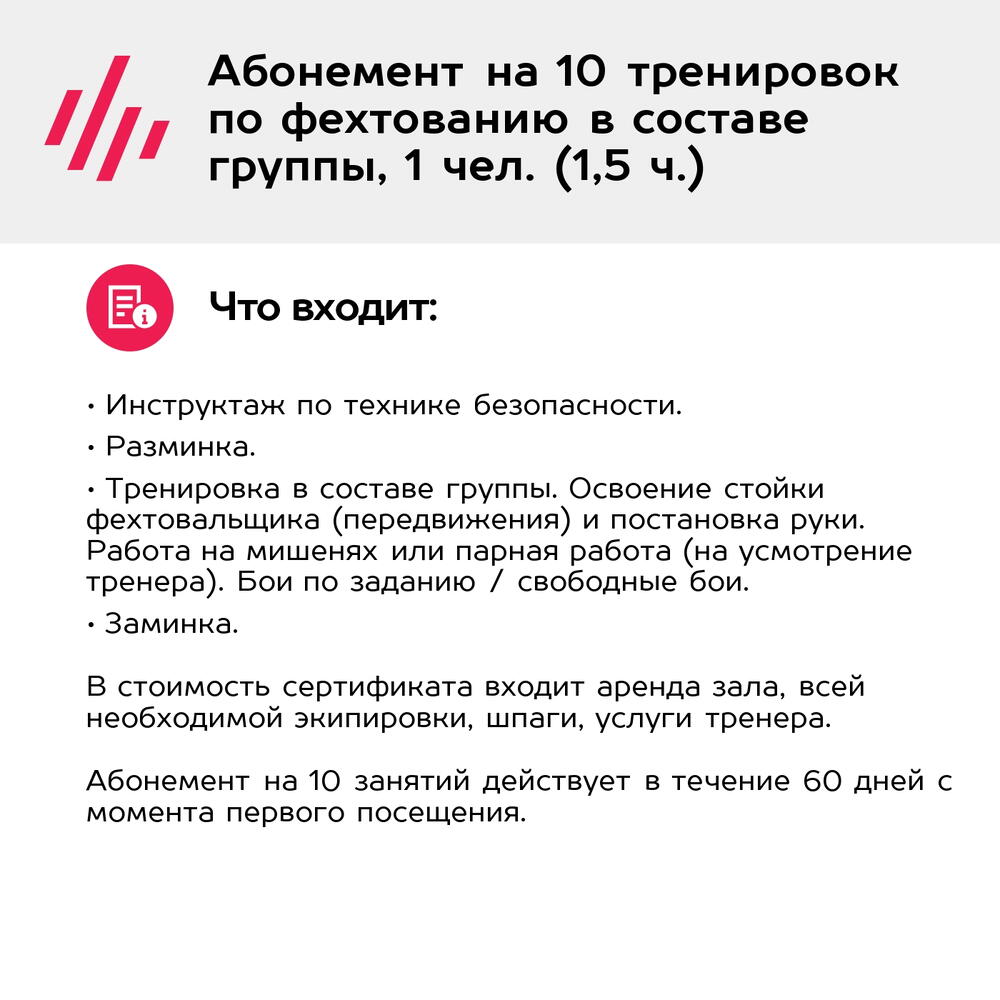 Абонемент на 10 тренировок по фехтованию в составе группы, 1 чел. (1,5 ч.)

Что входит:

• Инструктаж по технике безопасности.

• Разминка.

• Тренировка в составе группы. Освоение стойки фехтовальщика (передвижения) и постановка руки. Работа на мишенях или парная работа (на усмотрение тренера). Бои по заданию / свободные бои.

• Заминка.

В стоимость сертификата входит аренда зала, всей необходимой экипировки, шпаги, услуги тренера.

Абонемент на 10 занятий действует в течение 60 дней с момента первого посещения.